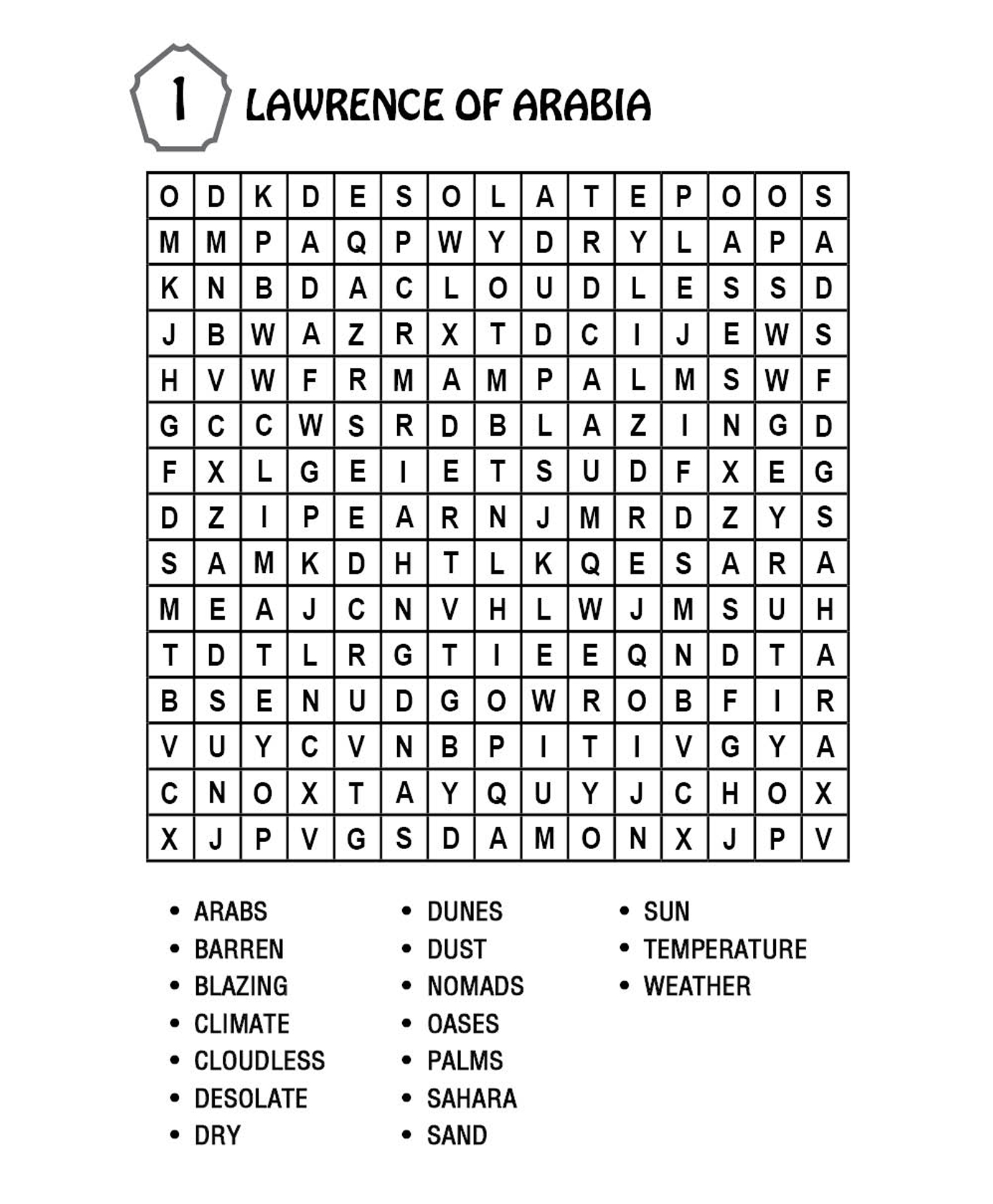 1 LAWRENCE OF ARABIA

| O | D | K | D | E | S | O | L | A | T | E | P | O | O | S |
|---|---|---|---|---|---|---|---|---|---|---|---|---|---|---|
| M | M | P | A | Q | P | W | Y | D | R | Y | L | A | P | A |
| K | N | B | D | A | C | L | O | U | D | L | E | S | S | D |
| J | B | W | A | Z | R | X | T | D | C | I | J | E | W | S |
| H | V | W | F | R | M | A | M | P | A | L | M | S | W | F |
| G | C | C | W | S | R | D | B | L | A | Z | I | N | G | D |
| F | X | L | G | E | I | E | T | S | U | D | F | X | E | G |
| D | Z | I | P | E | A | R | N | J | M | R | D | Z | Y | S |
| S | A | M | K | D | H | T | L | K | Q | E | S | A | R | A |
| M | E | A | J | C | N | V | H | L | W | J | M | S | U | H |
| T | D | T | L | R | G | T | I | E | E | Q | N | D | T | A |
| B | S | E | N | U | D | G | O | W | R | O | B | F | I | R |
| V | U | Y | C | V | N | B | P | I | T | I | V | G | Y | A |
| C | N | O | X | T | A | Y | Q | U | Y | J | C | H | O | X |
| X | J | P | V | G | S | D | A | M | O | N | X | J | P | V |

• ARABS
• BARREN
• BLAZING
• CLIMATE
• CLOUDLESS
• DESOLATE
• DRY

• DUNES
• DUST
• NOMADS
• OASES
• PALMS
• SAHARA
• SAND

• SUN
• TEMPERATURE
• WEATHER